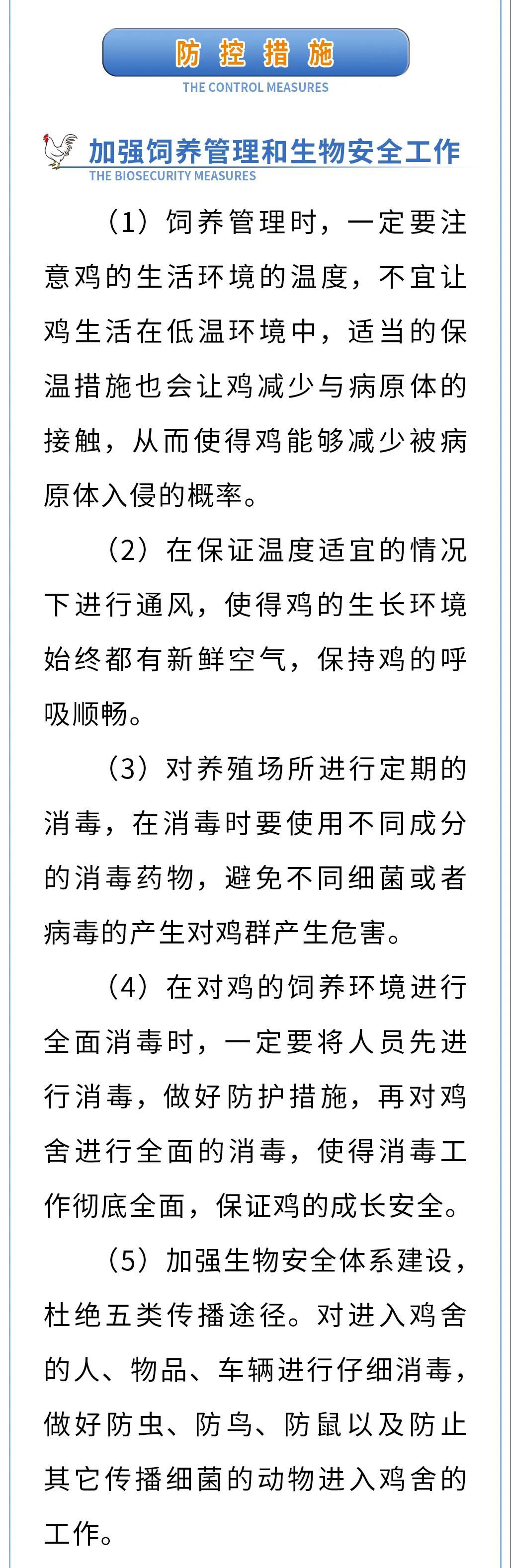 防控措施
THE CONTROL MEASURES

加强饲养管理和生物安全工作
THE BIOSECURITY MEASURES

（1）饲养管理时，一定要注意鸡的生活环境的温度，不宜让鸡生活在低温环境中，适当的保温措施也会让鸡减少与病原体的接触，从而使得鸡能够减少被病原体入侵的概率。

（2）在保证温度适宜的情况下进行通风，使得鸡的生长环境始终都有新鲜空气，保持鸡的呼吸顺畅。

（3）对养殖场所进行定期的消毒，在消毒时要使用不同成分的消毒药物，避免不同细菌或者病毒的产生对鸡群产生危害。

（4）在对鸡的饲养环境进行全面消毒时，一定要将人员先进行消毒，做好防护措施，再对鸡舍进行全面的消毒，使得消毒工作彻底全面，保证鸡的成长安全。

（5）加强生物安全体系建设，杜绝五类传播途径。对进入鸡舍的人、物品、车辆进行仔细消毒，做好防虫、防鸟、防鼠以及防止其它传播细菌的动物进入鸡舍的工作。